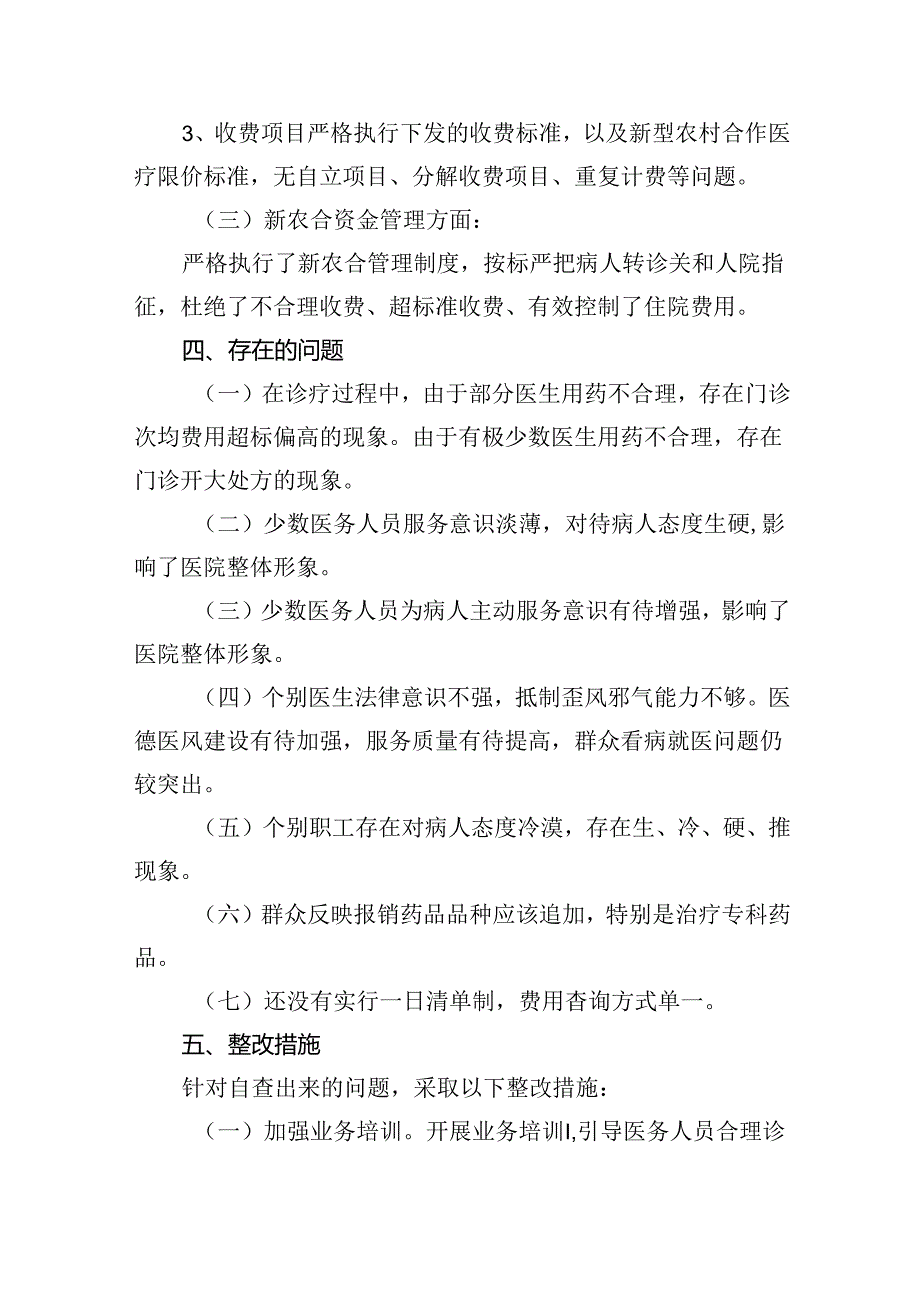 3、收费项目严格执行下发的收费标准，以及新型农村合作医疗限价标准，无自立项目、分解收费项目、重复计费等问题。

（三）新农合资金管理方面：

严格执行了新农合管理制度，按标严把病人转诊关和人院指征，杜绝了不合理收费、超标准收费、有效控制了住院费用。

四、存在的问题

（一）在诊疗过程中，由于部分医生用药不合理，存在门诊次均费用超标偏高的现象。由于有极少数医生用药不合理，存在门诊开大处方的现象。

（二）少数医务人员服务意识淡薄，对待病人态度生硬,影响了医院整体形象。

（三）少数医务人员为病人主动服务意识有待增强，影响了医院整体形象。

（四）个别医生法律意识不强，抵制歪风邪气能力不够。医德医风建设有待加强，服务质量有待提高，群众看病就医问题仍较突出。

（五）个别职工存在对病人态度冷漠，存在生、冷、硬、推现象。

（六）群众反映报销药品品种应该追加，特别是治疗专科药品。

（七）还没有实行一日清单制，费用杳询方式单一。

五、整改措施

针对自查出来的问题，采取以下整改措施：

（一）加强业务培训。开展业务培训I,引导医务人员合理诊